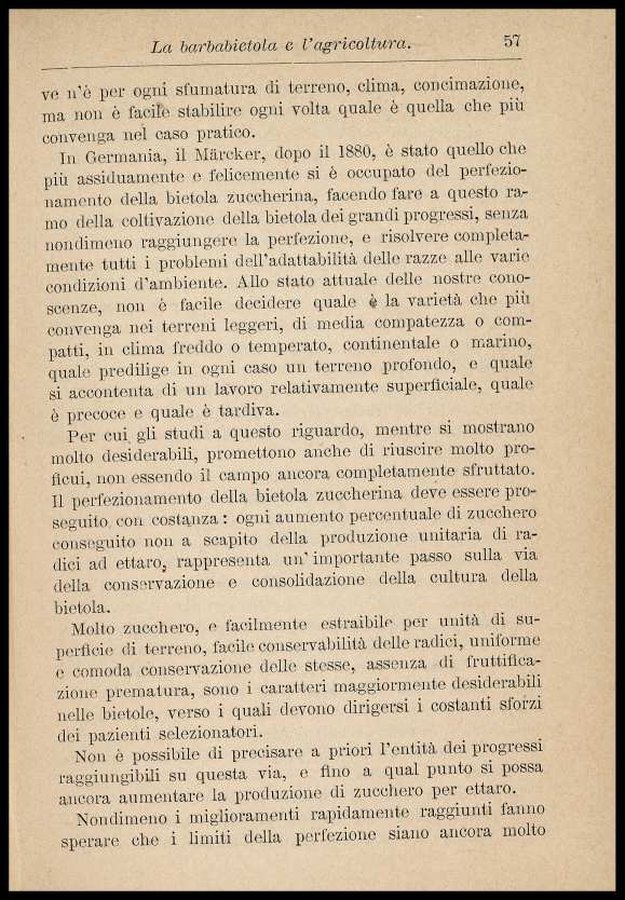 La barbabietola e l'agricoltura. 57

ve n'è per ogni sfumatura di terreno, clima, concimazione, ma non è facile stabilire ogni volta quale è quella che più convenga nel caso pratico.

In Germania, il Märcker, dopo il 1880, è stato quello che più assiduamente e felicemente si è occupato del perfezionamento della bietola zuccherina, facendo fare a questo ramo della coltivazione della bietola dei grandi progressi, senza nondimeno raggiungere la perfezione, e risolvere completamente tutti i problemi dell'adattabilità delle razze alle varie condizioni d'ambiente. Allo stato attuale delle nostre conoscenze, non è facile decidere quale è la varietà che più convenga nei terreni leggeri, di media compatezza o compatti, in clima freddo o temperato, continentale o marino, quale predilige in ogni caso un terreno profondo, e quale si accontenta di un lavoro relativamente superficiale, quale è precoce e quale è tardiva.

Per cui gli studi a questo riguardo, mentre si mostrano molto desiderabili, promettono anche di riuscire molto proficui, non essendo il campo ancora completamente sfruttato. Il perfezionamento della bietola zuccherina deve essere proseguito con costanza: ogni aumento percentuale di zucchero conseguito non a scapito della produzione unitaria di radici ad ettaro, rappresenta un'importante passo sulla via della conservazione e consolidazione della cultura della bietola.

Molto zucchero, e facilmente estraibile per unità di superficie di terreno, facile conservabilità delle radici, uniforme e comoda conservazione delle stesse, assenza di fruttificazione prematura, sono i caratteri maggiormente desiderabili nelle bietole, verso i quali devono dirigersi i costanti sforzi dei pazienti selezionatori.

Non è possibile di precisare a priori l'entità dei progressi raggiungibili su questa via, e fino a qual punto si possa ancora aumentare la produzione di zucchero per ettaro.

Nondimeno i miglioramenti rapidamente raggiunti fanno sperare che i limiti della perfezione siano ancora molto